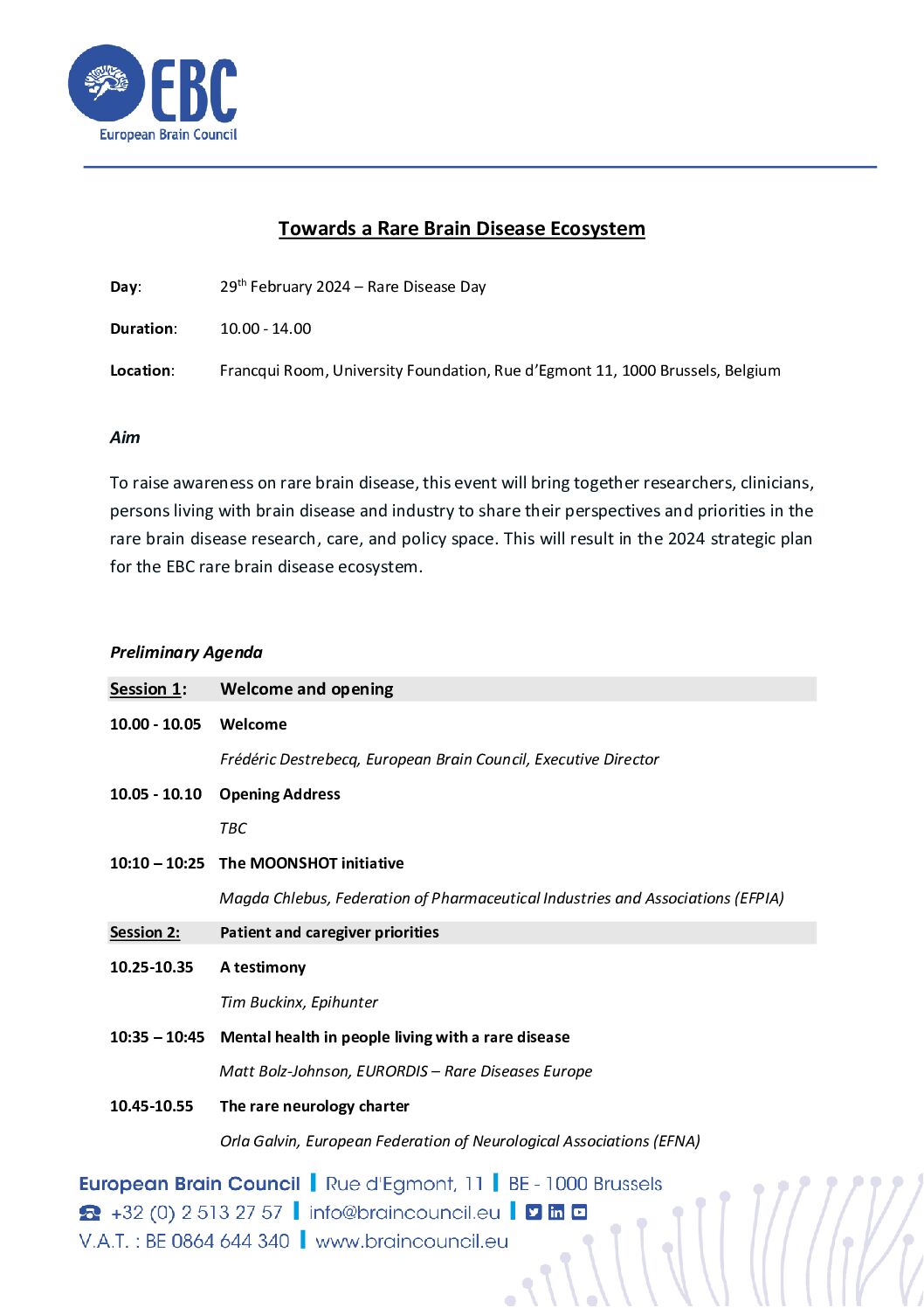 EBC
European Brain Council

Towards a Rare Brain Disease Ecosystem

Day: 29$^{th}$ February 2024 – Rare Disease Day

Duration: 10.00 - 14.00

Location: Francqui Room, University Foundation, Rue d'Egmont 11, 1000 Brussels, Belgium

Aim

To raise awareness on rare brain disease, this event will bring together researchers, clinicians, persons living with brain disease and industry to share their perspectives and priorities in the rare brain disease research, care, and policy space. This will result in the 2024 strategic plan for the EBC rare brain disease ecosystem.

Preliminary Agenda

Session 1: Welcome and opening

10.00 - 10.05 Welcome

Frédéric Destrebecq, European Brain Council, Executive Director

10.05 - 10.10 Opening Address

TBC

10:10 – 10:25 The MOONSHOT initiative

Magda Chlebus, Federation of Pharmaceutical Industries and Associations (EFPIA)

Session 2: Patient and caregiver priorities

10.25-10.35 A testimony

Tim Buckinx, Epihunter

10:35 – 10:45 Mental health in people living with a rare disease

Matt Bolz-Johnson, EURORDIS – Rare Diseases Europe

10.45-10.55 The rare neurology charter

Orla Galvin, European Federation of Neurological Associations (EFNA)

European Brain Council | Rue d'Egmont, 11 | BE - 1000 Brussels
+32 (0) 2 513 27 57 | info@braincouncil.eu |
V.A.T. : BE 0864 644 340 | www.braincouncil.eu